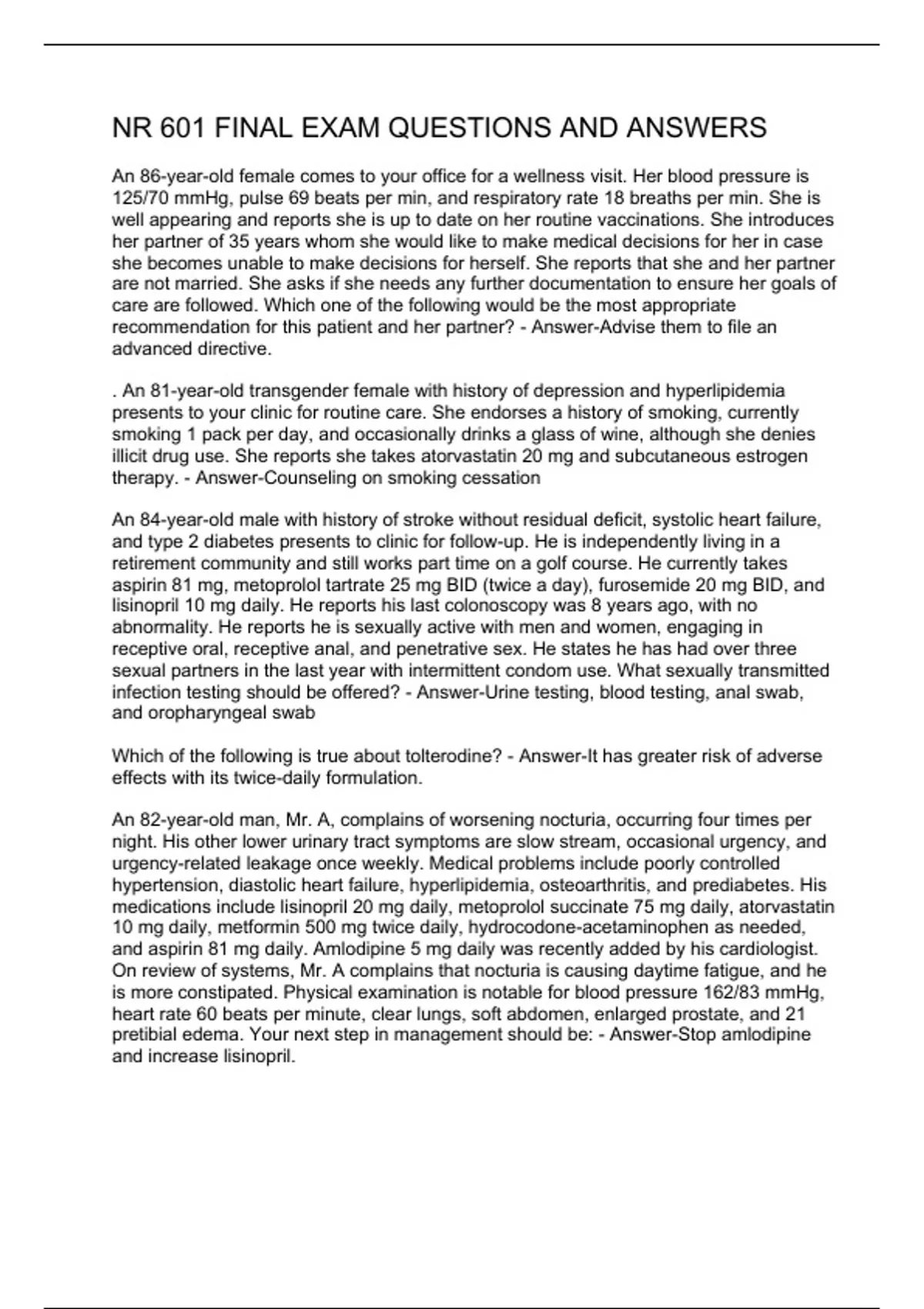 NR 601 FINAL EXAM QUESTIONS AND ANSWERS

An 86-year-old female comes to your office for a wellness visit. Her blood pressure is 125/70 mmHg, pulse 69 beats per min, and respiratory rate 18 breaths per min. She is well appearing and reports she is up to date on her routine vaccinations. She introduces her partner of 35 years whom she would like to make medical decisions for her in case she becomes unable to make decisions for herself. She reports that she and her partner are not married. She asks if she needs any further documentation to ensure her goals of care are followed. Which one of the following would be the most appropriate recommendation for this patient and her partner? - Answer-Advise them to file an advanced directive.

. An 81-year-old transgender female with history of depression and hyperlipidemia presents to your clinic for routine care. She endorses a history of smoking, currently smoking 1 pack per day, and occasionally drinks a glass of wine, although she denies illicit drug use. She reports she takes atorvastatin 20 mg and subcutaneous estrogen therapy. - Answer-Counseling on smoking cessation

An 84-year-old male with history of stroke without residual deficit, systolic heart failure, and type 2 diabetes presents to clinic for follow-up. He is independently living in a retirement community and still works part time on a golf course. He currently takes aspirin 81 mg, metoprolol tartrate 25 mg BID (twice a day), furosemide 20 mg BID, and lisinopril 10 mg daily. He reports his last colonoscopy was 8 years ago, with no abnormality. He reports he is sexually active with men and women, engaging in receptive oral, receptive anal, and penetrative sex. He states he has had over three sexual partners in the last year with intermittent condom use. What sexually transmitted infection testing should be offered? - Answer-Urine testing, blood testing, anal swab, and oropharyngeal swab

Which of the following is true about tolterodine? - Answer-It has greater risk of adverse effects with its twice-daily formulation.

An 82-year-old man, Mr. A, complains of worsening nocturia, occurring four times per night. His other lower urinary tract symptoms are slow stream, occasional urgency, and urgency-related leakage once weekly. Medical problems include poorly controlled hypertension, diastolic heart failure, hyperlipidemia, osteoarthritis, and prediabetes. His medications include lisinopril 20 mg daily, metoprolol succinate 75 mg daily, atorvastatin 10 mg daily, metformin 500 mg twice daily, hydrocodone-acetaminophen as needed, and aspirin 81 mg daily. Amlodipine 5 mg daily was recently added by his cardiologist. On review of systems, Mr. A complains that nocturia is causing daytime fatigue, and he is more constipated. Physical examination is notable for blood pressure 162/83 mmHg, heart rate 60 beats per minute, clear lungs, soft abdomen, enlarged prostate, and 21 pretibial edema. Your next step in management should be: - Answer-Stop amlodipine and increase lisinopril.